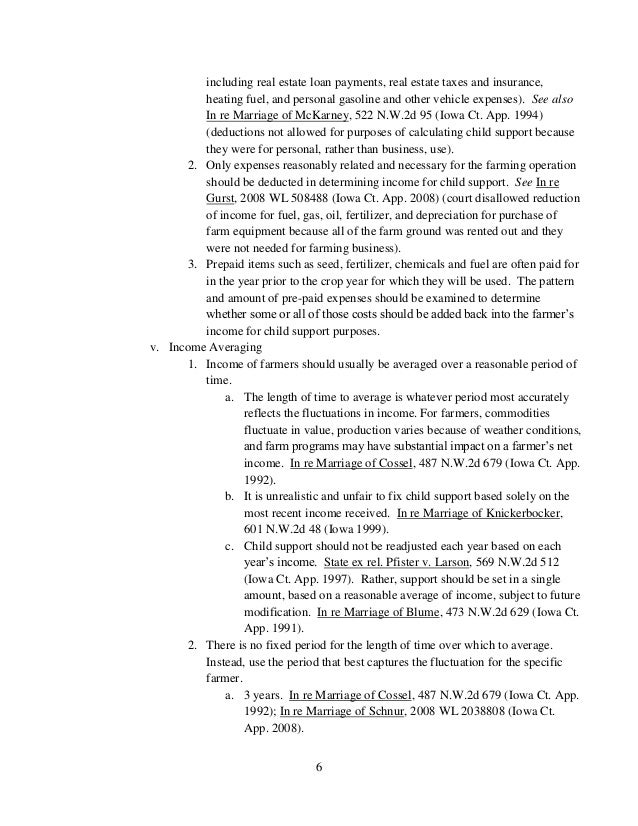 including real estate loan payments, real estate taxes and insurance, heating fuel, and personal gasoline and other vehicle expenses). See also In re Marriage of McKarney, 522 N.W.2d 95 (Iowa Ct. App. 1994) (deductions not allowed for purposes of calculating child support because they were for personal, rather than business, use).

2. Only expenses reasonably related and necessary for the farming operation should be deducted in determining income for child support. See In re Gurst, 2008 WL 508488 (Iowa Ct. App. 2008) (court disallowed reduction of income for fuel, gas, oil, fertilizer, and depreciation for purchase of farm equipment because all of the farm ground was rented out and they were not needed for farming business).

3. Prepaid items such as seed, fertilizer, chemicals and fuel are often paid for in the year prior to the crop year for which they will be used. The pattern and amount of pre-paid expenses should be examined to determine whether some or all of those costs should be added back into the farmer's income for child support purposes.

v. Income Averaging

1. Income of farmers should usually be averaged over a reasonable period of time.

a. The length of time to average is whatever period most accurately reflects the fluctuations in income. For farmers, commodities fluctuate in value, production varies because of weather conditions, and farm programs may have substantial impact on a farmer's net income. In re Marriage of Cossel, 487 N.W.2d 679 (Iowa Ct. App. 1992).

b. It is unrealistic and unfair to fix child support based solely on the most recent income received. In re Marriage of Knickerbocker, 601 N.W.2d 48 (Iowa 1999).

c. Child support should not be readjusted each year based on each year's income. State ex rel. Pfister v. Larson, 569 N.W.2d 512 (Iowa Ct. App. 1997). Rather, support should be set in a single amount, based on a reasonable average of income, subject to future modification. In re Marriage of Blume, 473 N.W.2d 629 (Iowa Ct. App. 1991).

2. There is no fixed period for the length of time over which to average. Instead, use the period that best captures the fluctuation for the specific farmer.

a. 3 years. In re Marriage of Cossel, 487 N.W.2d 679 (Iowa Ct. App. 1992); In re Marriage of Schnur, 2008 WL 2038808 (Iowa Ct. App. 2008).

6